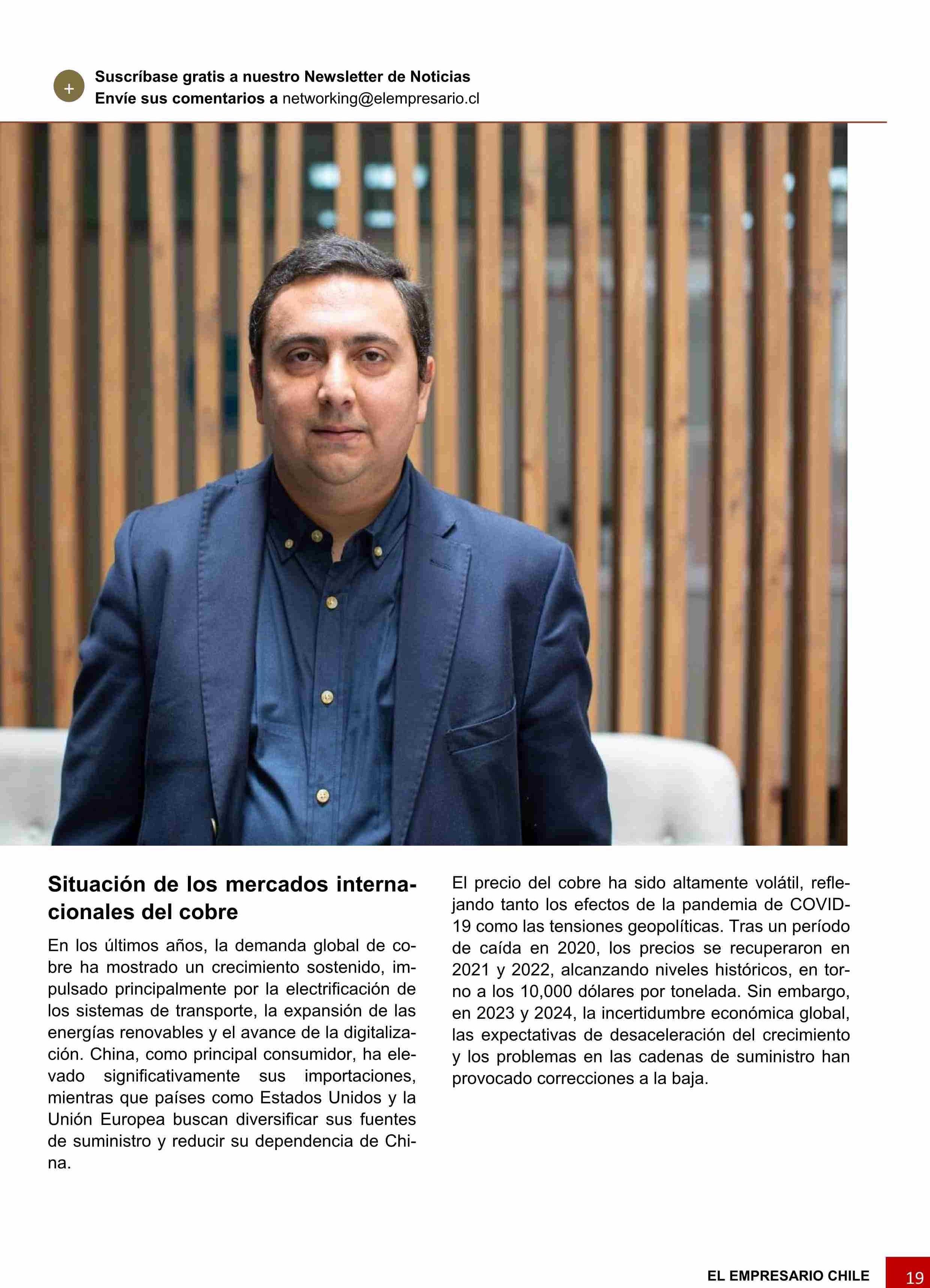 + Suscríbase gratis a nuestro Newsletter de Noticias
Envíe sus comentarios a networking@elempresario.cl

Situación de los mercados internacionales del cobre

En los últimos años, la demanda global de cobre ha mostrado un crecimiento sostenido, impulsado principalmente por la electrificación de los sistemas de transporte, la expansión de las energías renovables y el avance de la digitalización. China, como principal consumidor, ha elevado significativamente sus importaciones, mientras que países como Estados Unidos y la Unión Europea buscan diversificar sus fuentes de suministro y reducir su dependencia de China.

El precio del cobre ha sido altamente volátil, reflejando tanto los efectos de la pandemia de COVID-19 como las tensiones geopolíticas. Tras un período de caída en 2020, los precios se recuperaron en 2021 y 2022, alcanzando niveles históricos, en torno a los 10,000 dólares por tonelada. Sin embargo, en 2023 y 2024, la incertidumbre económica global, las expectativas de desaceleración del crecimiento y los problemas en las cadenas de suministro han provocado correcciones a la baja.

EL EMPRESARIO CHILE 19